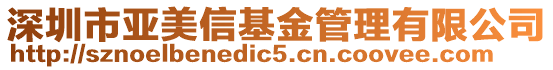 深圳市亚美信基金管理有限公司
http://sznoelbenedic5.cn.coovee.com